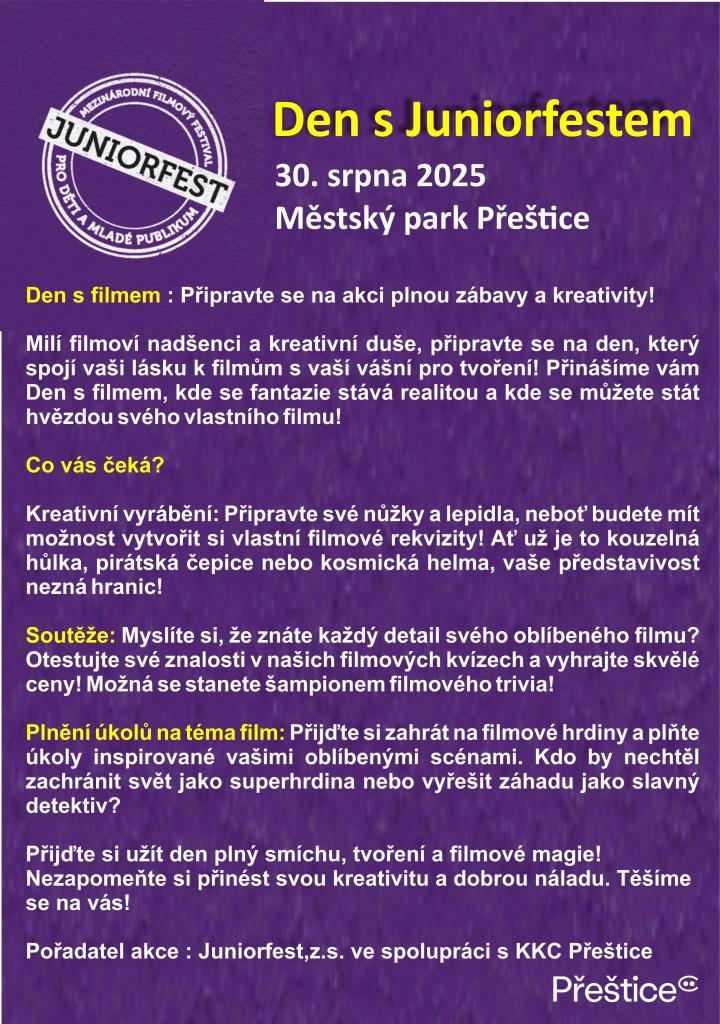 MEZINÁRODNÍ FILMOVÝ FESTIVAL
JUNIORFEST
PRO DĚTI A MLADÉ PUBLIKUM

Den s Juniorfestem

30. srpna 2025
Městský park Přeštice

Den s filmem : Připravte se na akci plnou zábavy a kreativity!

Milí filmoví nadšenci a kreativní duše, připravte se na den, který spojí vaši lásku k filmům s vaší vášní pro tvoření! Přinášíme vám Den s filmem, kde se fantazie stává realitou a kde se můžete stát hvězdou svého vlastního filmu!

Co vás čeká?

Kreativní vyrábění: Připravte své nůžky a lepidla, neboť budete mít možnost vytvořit si vlastní filmové rekvizity! Ať už je to kouzelná hůlka, pirátská čepice nebo kosmická helma, vaše představivost nezná hranic!

Soutěže: Myslíte si, že znáte každý detail svého oblíbeného filmu? Otestujte své znalosti v našich filmových kvízech a vyhrajte skvělé ceny! Možná se stanete šampionem filmového trivia!

Plnění úkolů na téma film: Přijďte si zahrát na filmové hrdiny a plňte úkoly inspirované vašimi oblíbenými scénami. Kdo by nechtěl zachránit svět jako superhrdina nebo vyřešit záhadu jako slavný detektiv?

Přijďte si užít den plný smíchu, tvoření a filmové magie! Nezapomeňte si přinést svou kreativitu a dobrou náladu. Těšíme se na vás!

Pořadatel akce : Juniorfest,z.s. ve spolupráci s KKC Přeštice

Přeštice